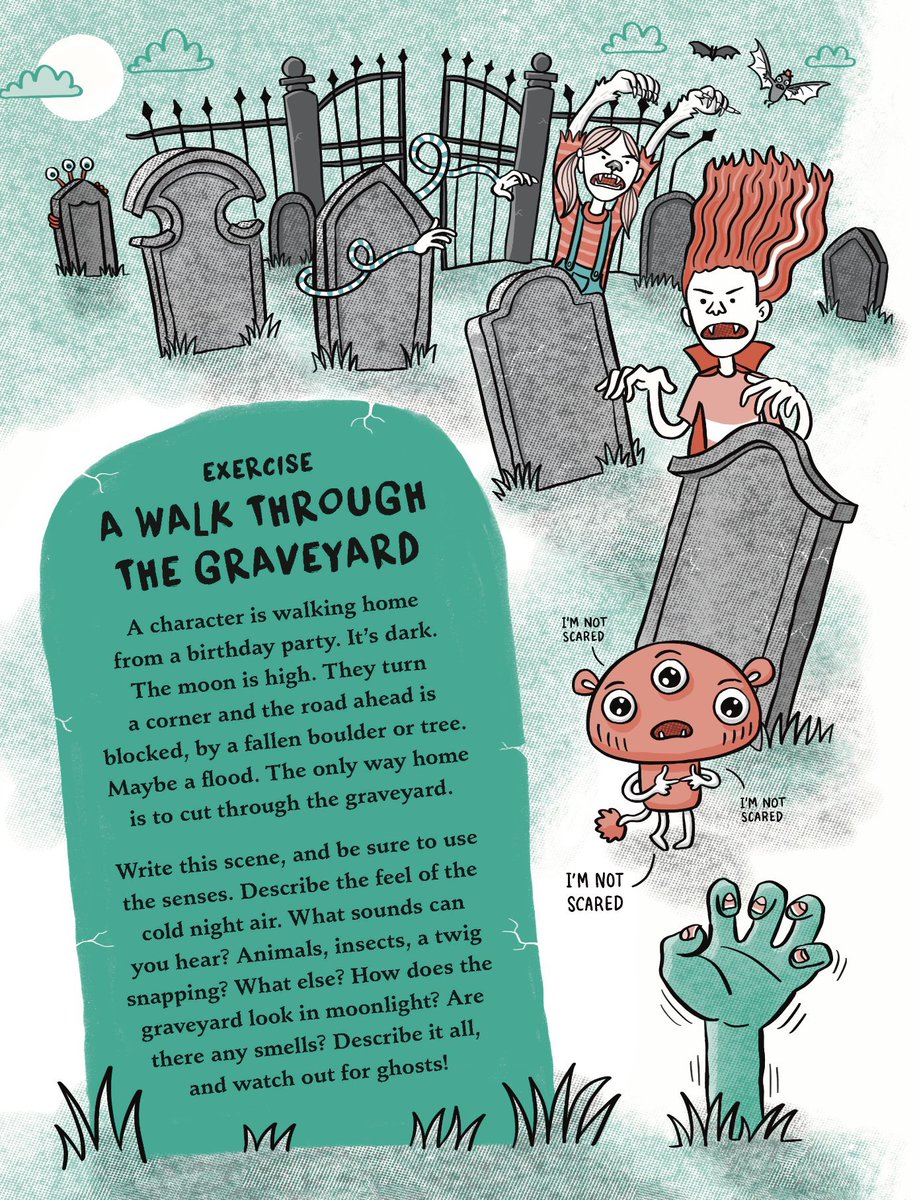 EXERCISE
A WALK THROUGH THE GRAVEYARD

A character is walking home from a birthday party. It's dark. The moon is high. They turn a corner and the road ahead is blocked, by a fallen boulder or tree. Maybe a flood. The only way home is to cut through the graveyard.

Write this scene, and be sure to use the senses. Describe the feel of the cold night air. What sounds can you hear? Animals, insects, a twig snapping? What else? How does the graveyard look in moonlight? Are there any smells? Describe it all, and watch out for ghosts!

I'M NOT SCARED

I'M NOT SCARED

I'M NOT SCARED